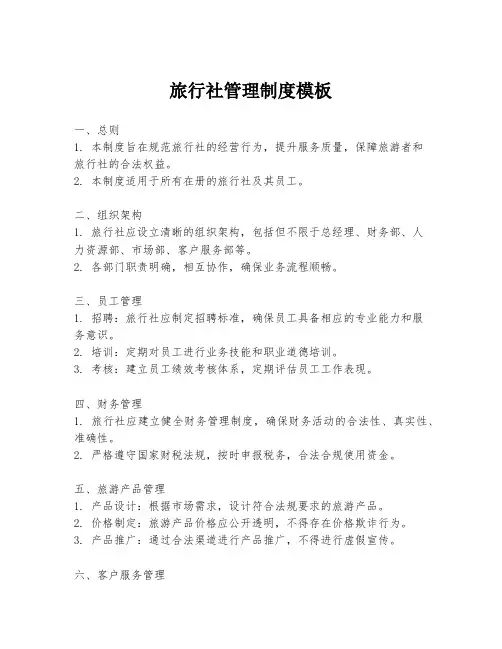 旅行社管理制度模板

一、总则
1. 本制度旨在规范旅行社的经营行为，提升服务质量，保障旅游者和旅行社的合法权益。
2. 本制度适用于所有在册的旅行社及其员工。

二、组织架构
1. 旅行社应设立清晰的组织架构，包括但不限于总经理、财务部、人力资源部、市场部、客户服务部等。
2. 各部门职责明确，相互协作，确保业务流程顺畅。

三、员工管理
1. 招聘：旅行社应制定招聘标准，确保员工具备相应的专业能力和服务意识。
2. 培训：定期对员工进行业务技能和职业道德培训。
3. 考核：建立员工绩效考核体系，定期评估员工工作表现。

四、财务管理
1. 旅行社应建立健全财务管理制度，确保财务活动的合法性、真实性、准确性。
2. 严格遵守国家财税法规，按时申报税务，合法合规使用资金。

五、旅游产品管理
1. 产品设计：根据市场需求，设计符合法规要求的旅游产品。
2. 价格制定：旅游产品价格应公开透明，不得存在价格欺诈行为。
3. 产品推广：通过合法渠道进行产品推广，不得进行虚假宣传。

六、客户服务管理